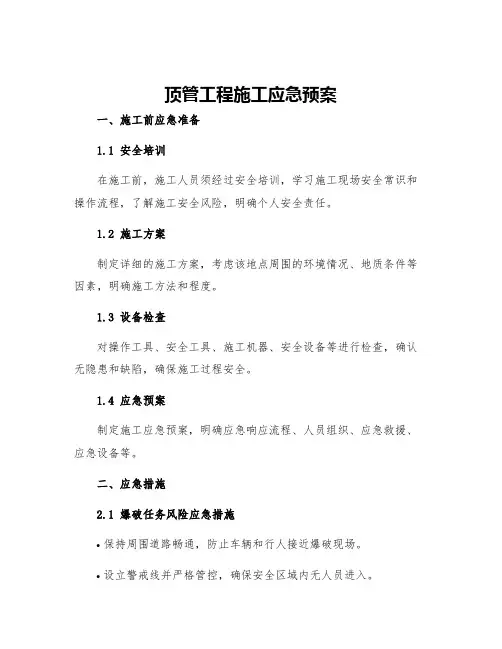 顶管工程施工应急预案

一、施工前应急准备

1.1 安全培训

在施工前，施工人员须经过安全培训，学习施工现场安全常识和操作流程，了解施工安全风险，明确个人安全责任。

1.2 施工方案

制定详细的施工方案，考虑该地点周围的环境情况、地质条件等因素，明确施工方法和程度。

1.3 设备检查

对操作工具、安全工具、施工机器、安全设备等进行检查，确认无隐患和缺陷，确保施工过程安全。

1.4 应急预案

制定施工应急预案，明确应急响应流程、人员组织、应急救援、应急设备等。

二、应急措施

2.1 爆破任务风险应急措施

• 保持周围道路畅通，防止车辆和行人接近爆破现场。

• 设立警戒线并严格管控，确保安全区域内无人员进入。